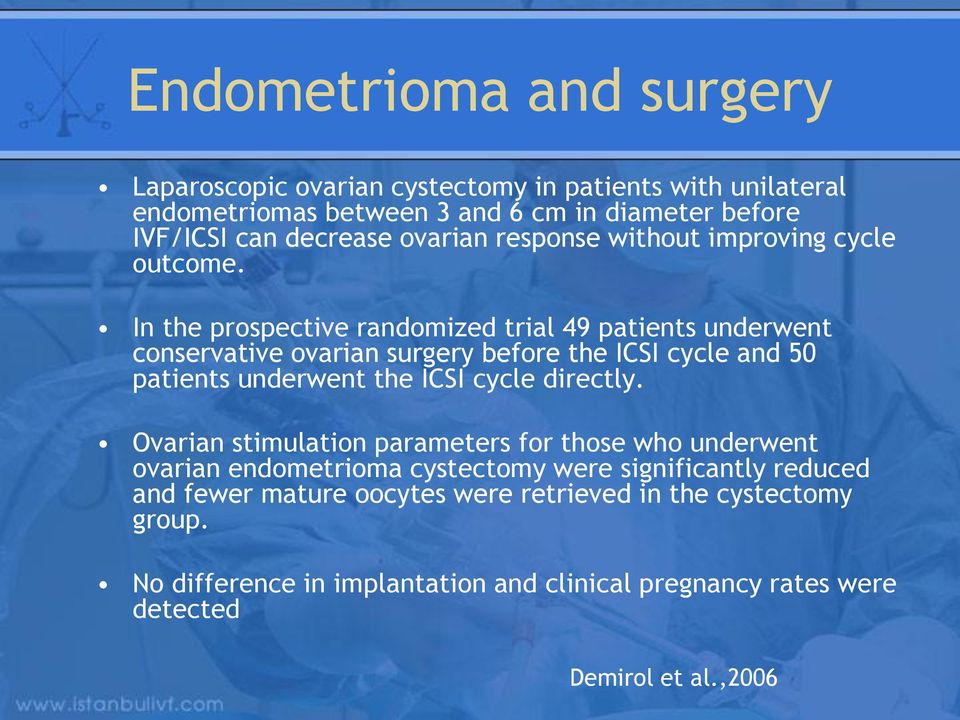 Endometrioma and surgery

• Laparoscopic ovarian cystectomy in patients with unilateral endometriomas between 3 and 6 cm in diameter before IVF/ICSI can decrease ovarian response without improving cycle outcome.

• In the prospective randomized trial 49 patients underwent conservative ovarian surgery before the ICSI cycle and 50 patients underwent the ICSI cycle directly.

• Ovarian stimulation parameters for those who underwent ovarian endometrioma cystectomy were significantly reduced and fewer mature oocytes were retrieved in the cystectomy group.

• No difference in implantation and clinical pregnancy rates were detected

Demirol et al.,2006

www.istanbulivf.com